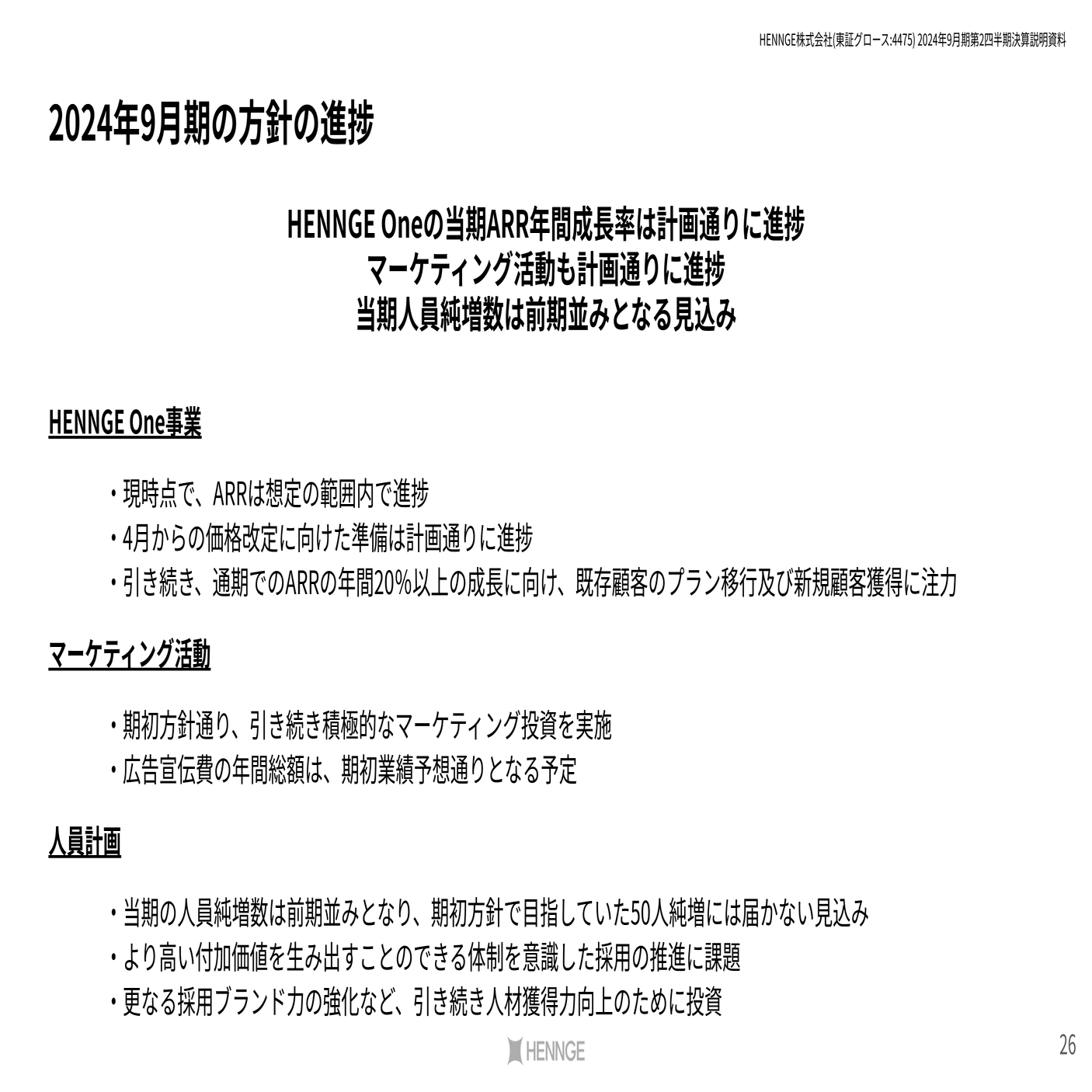 HENNGE株式会社(東証グロース:4475) 2024年9月期第2四半期決算説明資料

2024年9月期の方針の進捗

HENNGE Oneの当期ARR年間成長率は計画通りに進捗
マーケティング活動も計画通りに進捗
当期人員純増数は前期並みとなる見込み

HENNGE One事業

・現時点で、ARRは想定の範囲内で進捗
・4月からの価格改定に向けた準備は計画通りに進捗
・引き続き、通期でのARRの年間20%以上の成長に向け、既存顧客のプラン移行及び新規顧客獲得に注力

マーケティング活動

・期初方針通り、引き続き積極的なマーケティング投資を実施
・広告宣伝費の年間総額は、期初業績予想通りとなる予定

人員計画

・当期の人員純増数は前期並みとなり、期初方針で目指していた50人純増には届かない見込み
・より高い付加価値を生み出すことのできる体制を意識した採用の推進に課題
・更なる採用ブランド力の強化など、引き続き人材獲得力向上のために投資

HENNGE

26